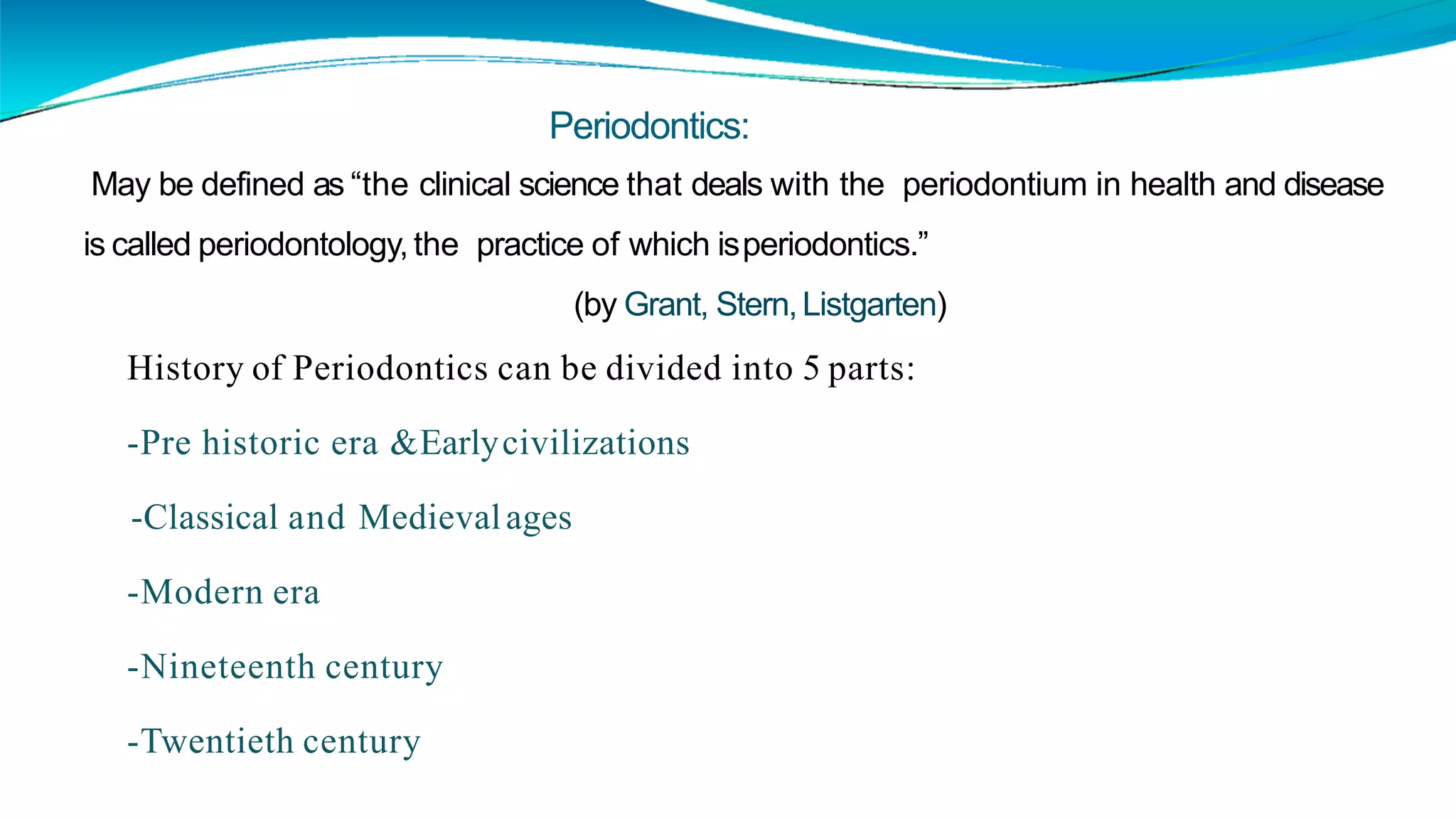 Periodontics:

May be defined as “the clinical science that deals with the periodontium in health and disease is called periodontology, the practice of which is periodontics.”

(by Grant, Stern, Listgarten)

History of Periodontics can be divided into 5 parts:

-Pre historic era &Early civilizations

-Classical and Medieval ages

-Modern era

-Nineteenth century

-Twentieth century